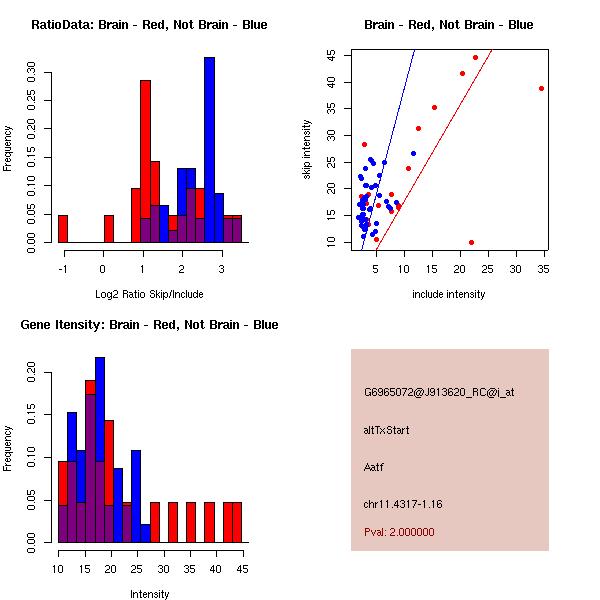 RatioData: Brain - Red, Not Brain - Blue

Frequency

0.00 0.05 0.10 0.15 0.20 0.25 0.30

-1 0 1 2 3

Log2 Ratio Skip/Include

Brain - Red, Not Brain - Blue

skip intensity

10 15 20 25 30 35 40 45

5 10 15 20 25 30 35

include intensity

Gene Itensity: Brain - Red, Not Brain - Blue

Frequency

0.00 0.05 0.10 0.15 0.20

10 15 20 25 30 35 40 45

Intensity

G6965072@J913620_RC@i_at

altTxStart

Aatf

chr11.4317-1.16

Pval: 2.000000